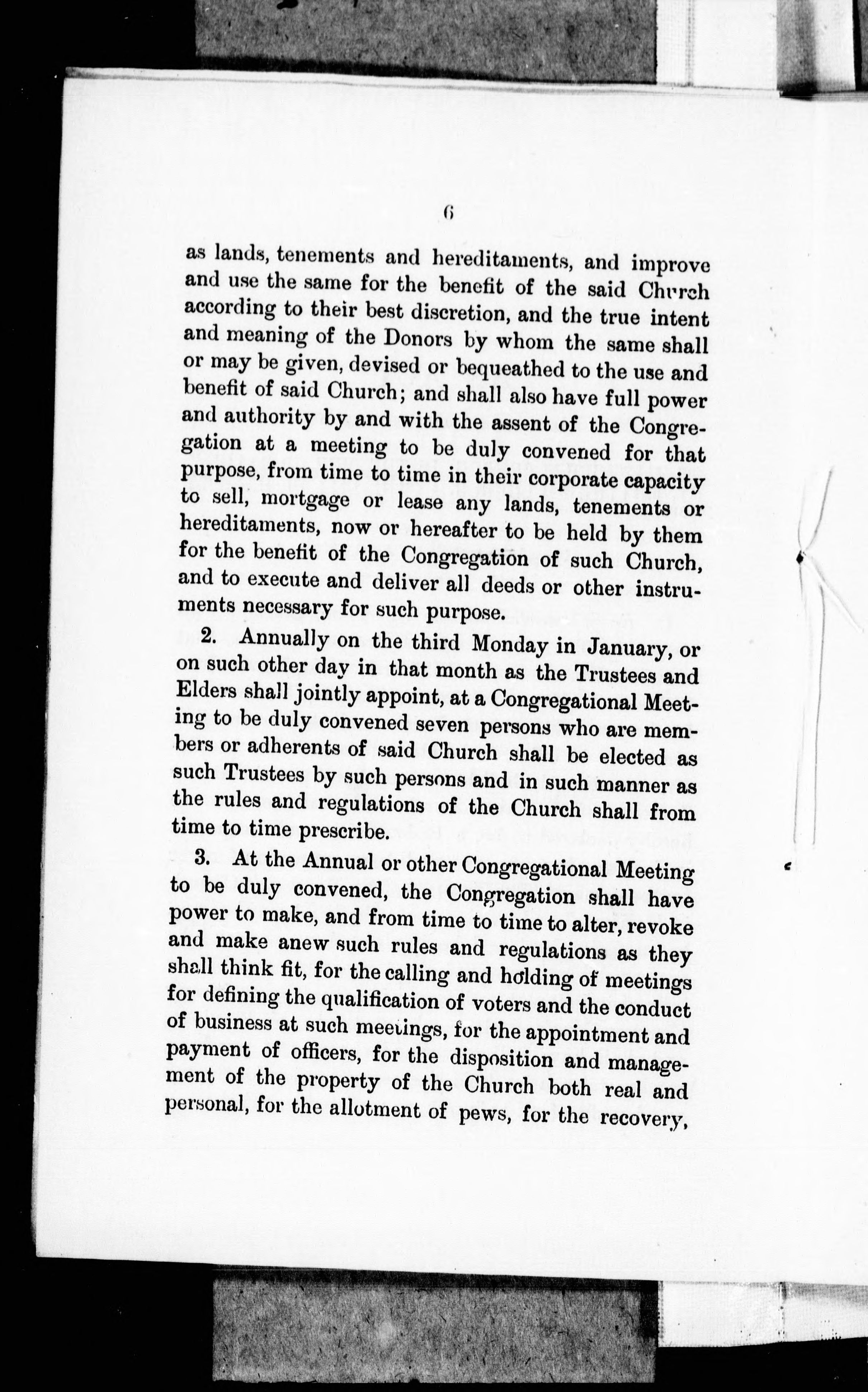 6

as lands, tenements and hereditaments, and improve and use the same for the benefit of the said Church according to their best discretion, and the true intent and meaning of the Donors by whom the same shall or may be given, devised or bequeathed to the use and benefit of said Church; and shall also have full power and authority by and with the assent of the Congregation at a meeting to be duly convened for that purpose, from time to time in their corporate capacity to sell, mortgage or lease any lands, tenements or hereditaments, now or hereafter to be held by them for the benefit of the Congregation of such Church, and to execute and deliver all deeds or other instruments necessary for such purpose.

2. Annually on the third Monday in January, or on such other day in that month as the Trustees and Elders shall jointly appoint, at a Congregational Meeting to be duly convened seven persons who are members or adherents of said Church shall be elected as such Trustees by such persons and in such manner as the rules and regulations of the Church shall from time to time prescribe.

3. At the Annual or other Congregational Meeting to be duly convened, the Congregation shall have power to make, and from time to time to alter, revoke and make anew such rules and regulations as they shall think fit, for the calling and holding of meetings for defining the qualification of voters and the conduct of business at such meetings, for the appointment and payment of officers, for the disposition and management of the property of the Church both real and personal, for the allotment of pews, for the recovery,